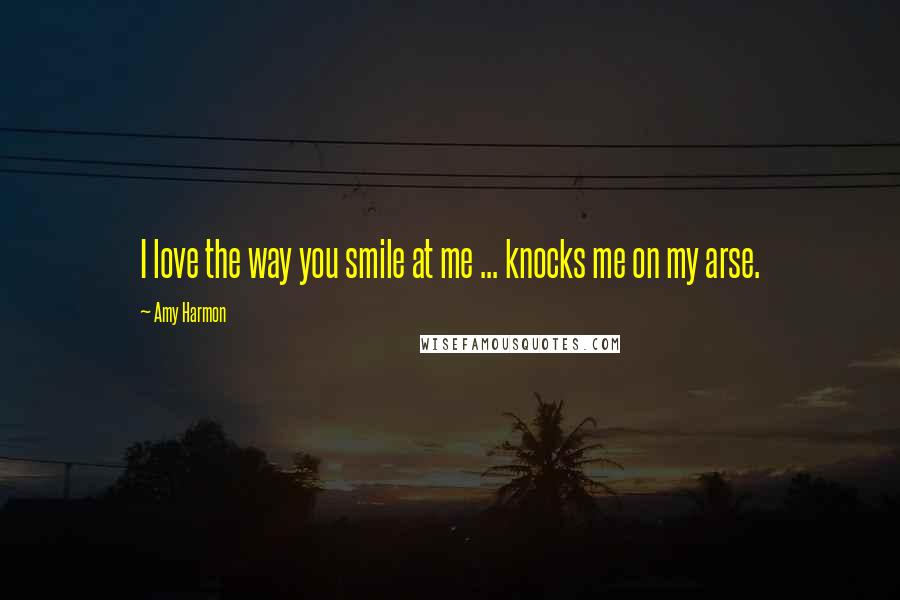 I love the way you smile at me ... knocks me on my arse.

~ Amy Harmon

WISEFAMOUSQUOTES.COM